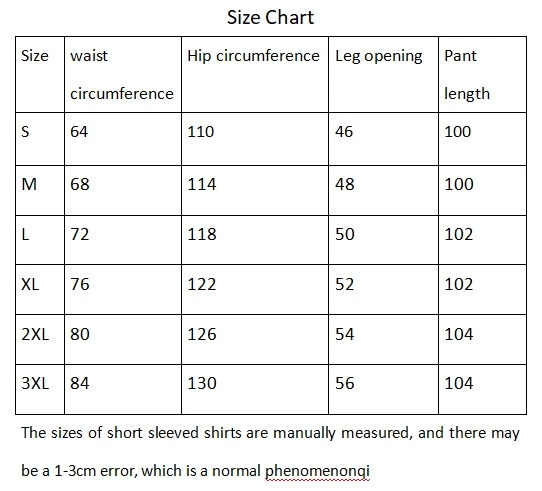 Size Chart

| Size | waist circumference | Hip circumference | Leg opening | Pant length |
|---|---|---|---|---|
| S | 64 | 110 | 46 | 100 |
| M | 68 | 114 | 48 | 100 |
| L | 72 | 118 | 50 | 102 |
| XL | 76 | 122 | 52 | 102 |
| 2XL | 80 | 126 | 54 | 104 |
| 3XL | 84 | 130 | 56 | 104 |

The sizes of short sleeved shirts are manually measured, and there may be a 1-3cm error, which is a normal phenomenonqi